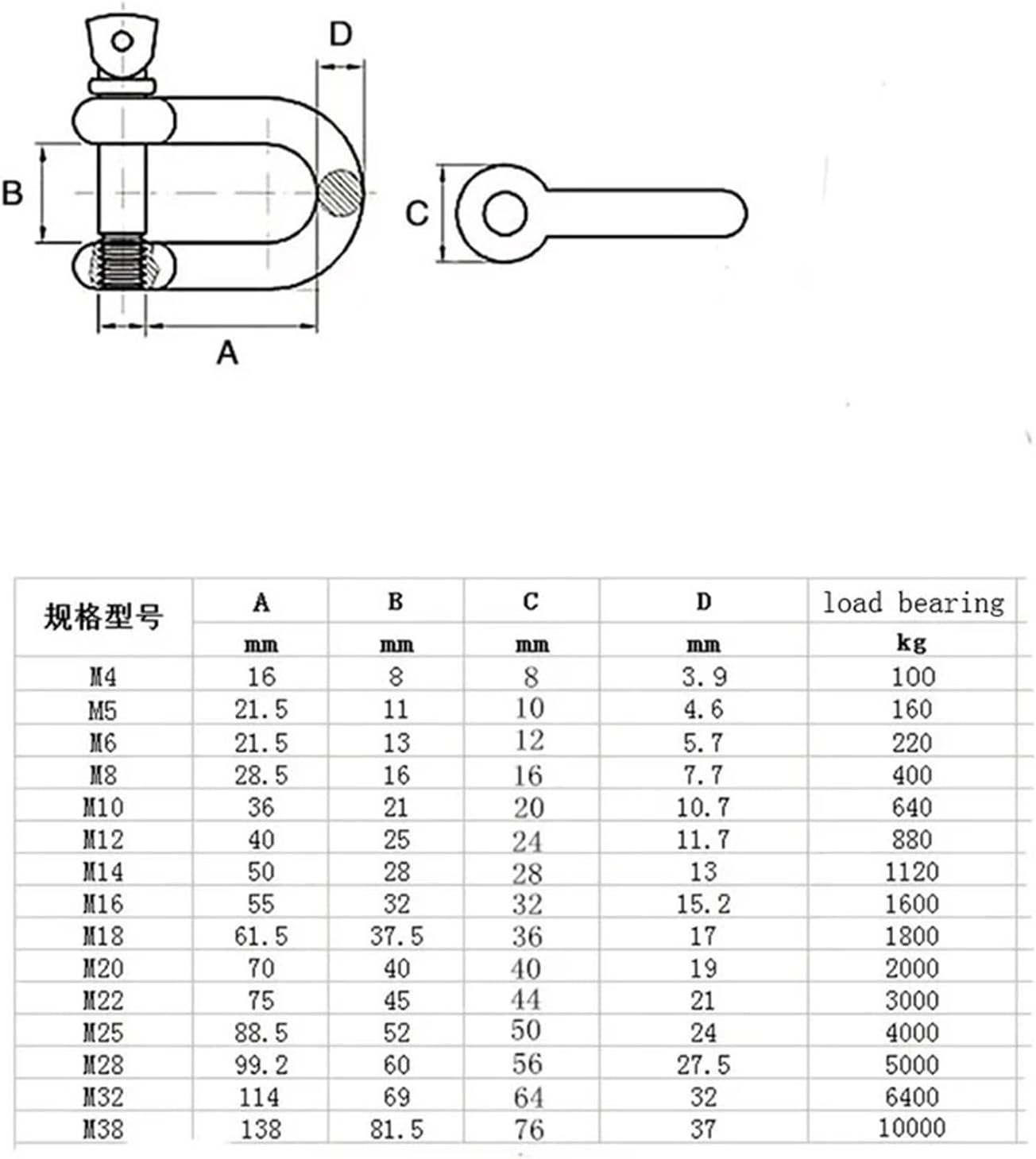 D

B

C

A

| 规格型号 | A | B | C | D | load bearing |
|---|---|---|---|---|---|
| | mm | mm | mm | mm | kg |
| M4 | 16 | 8 | 8 | 3.9 | 100 |
| M5 | 21.5 | 11 | 10 | 4.6 | 160 |
| M6 | 21.5 | 13 | 12 | 5.7 | 220 |
| M8 | 28.5 | 16 | 16 | 7.7 | 400 |
| M10 | 36 | 21 | 20 | 10.7 | 640 |
| M12 | 40 | 25 | 24 | 11.7 | 880 |
| M14 | 50 | 28 | 28 | 13 | 1120 |
| M16 | 55 | 32 | 32 | 15.2 | 1600 |
| M18 | 61.5 | 37.5 | 36 | 17 | 1800 |
| M20 | 70 | 40 | 40 | 19 | 2000 |
| M22 | 75 | 45 | 44 | 21 | 3000 |
| M25 | 88.5 | 52 | 50 | 24 | 4000 |
| M28 | 99.2 | 60 | 56 | 27.5 | 5000 |
| M32 | 114 | 69 | 64 | 32 | 6400 |
| M38 | 138 | 81.5 | 76 | 37 | 10000 |